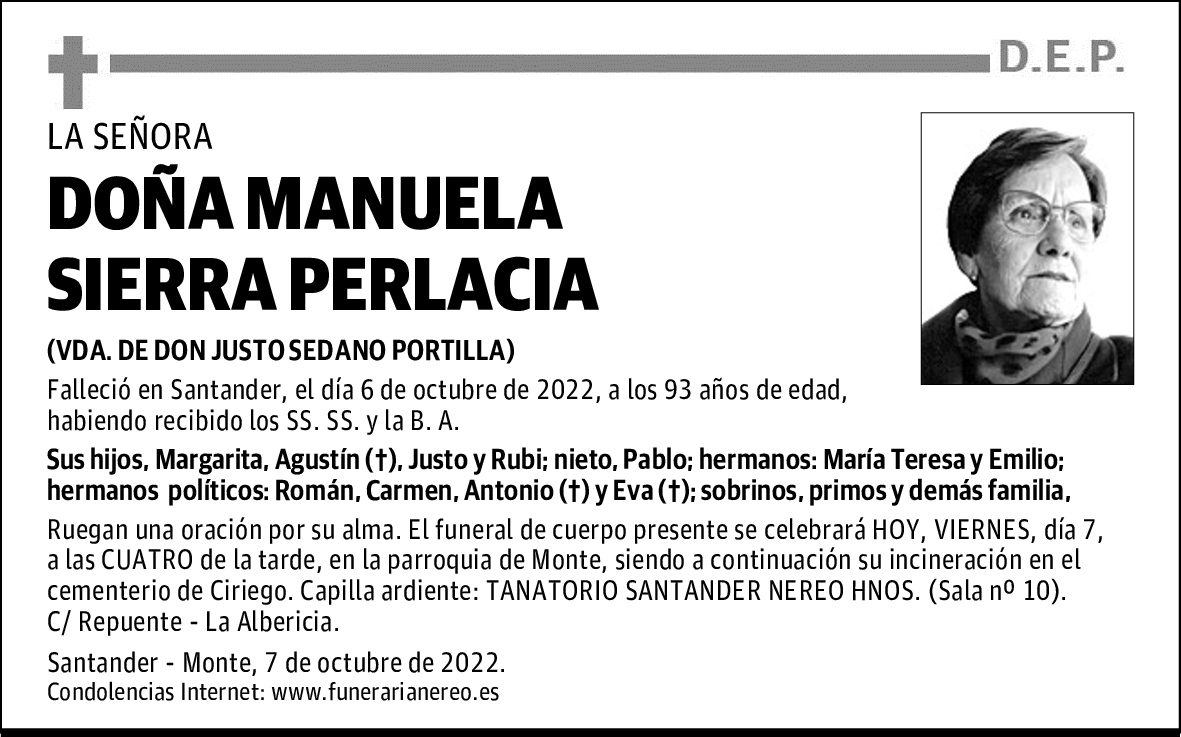 D.E.P.

LA SEÑORA

DOÑA MANUELA SIERRA PERLACIA

(VDA. DE DON JUSTO SEDANO PORTILLA)

Falleció en Santander, el día 6 de octubre de 2022, a los 93 años de edad, habiendo recibido los SS. SS. y la B. A.

Sus hijos, Margarita, Agustín (†), Justo y Rubi; nieto, Pablo; hermanos: María Teresa y Emilio; hermanos políticos: Román, Carmen, Antonio (†) y Eva (†); sobrinos, primos y demás familia,

Ruegan una oración por su alma. El funeral de cuerpo presente se celebrará HOY, VIERNES, día 7, a las CUATRO de la tarde, en la parroquia de Monte, siendo a continuación su incineración en el cementerio de Ciriego. Capilla ardiente: TANATORIO SANTANDER NEREO HNOS. (Sala nº 10). C/ Repuente - La Albericia.

Santander - Monte, 7 de octubre de 2022.
Condolencias Internet: www.funerarianereo.es